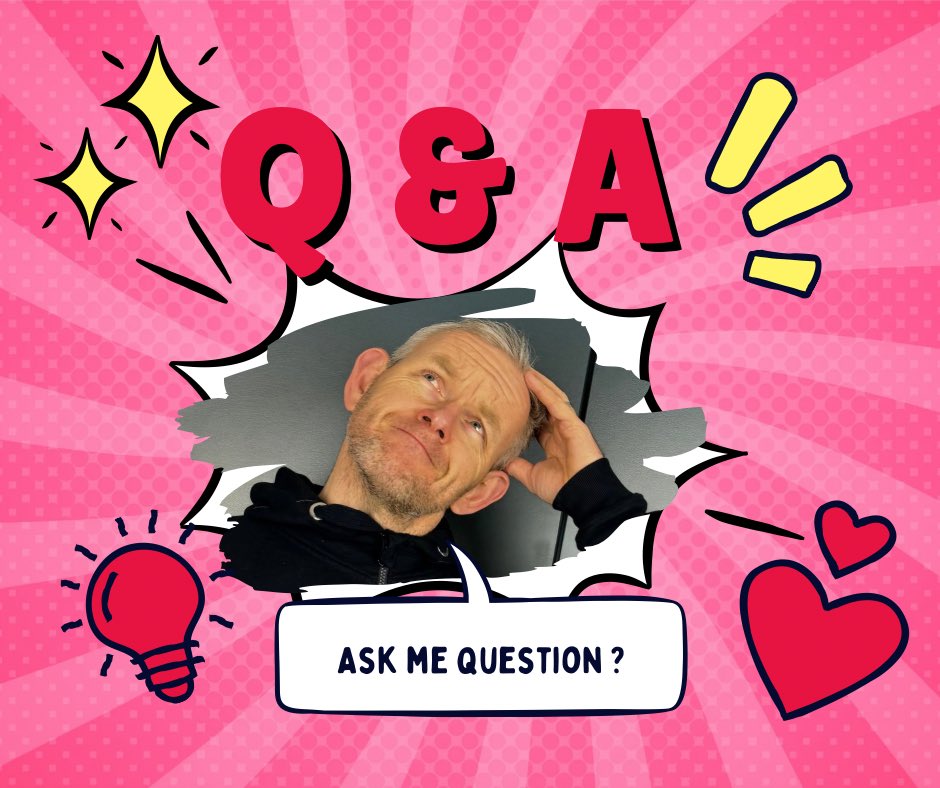 Q & A

ASK ME QUESTION ?